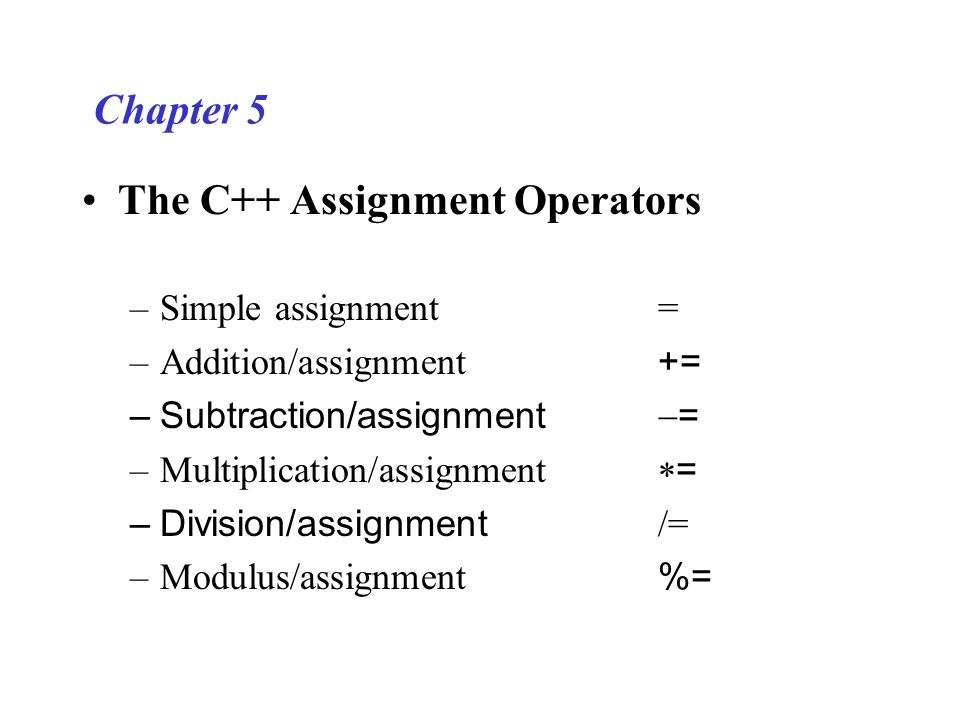 Chapter 5

• The C++ Assignment Operators

– Simple assignment =
– Addition/assignment +=
– Subtraction/assignment –=
– Multiplication/assignment ∗=
– Division/assignment /=
– Modulus/assignment %=